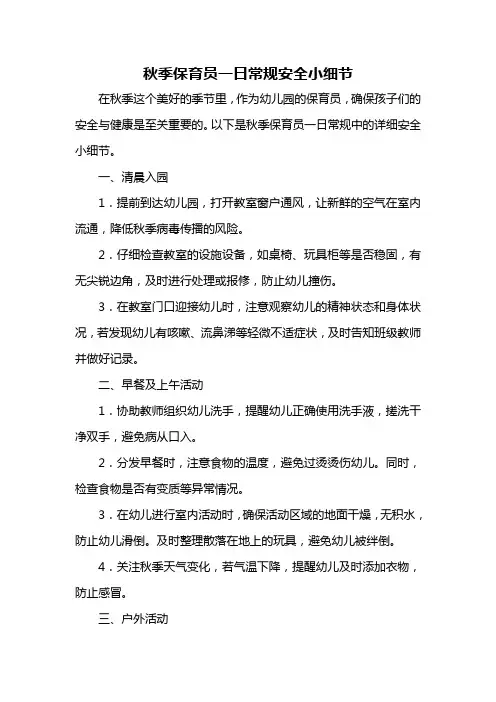 秋季保育员一日常规安全小细节

在秋季这个美好的季节里，作为幼儿园的保育员，确保孩子们的安全与健康是至关重要的。以下是秋季保育员一日常规中的详细安全小细节。

一、清晨入园

1．提前到达幼儿园，打开教室窗户通风，让新鲜的空气在室内流通，降低秋季病毒传播的风险。

2．仔细检查教室的设施设备，如桌椅、玩具柜等是否稳固，有无尖锐边角，及时进行处理或报修，防止幼儿撞伤。

3．在教室门口迎接幼儿时，注意观察幼儿的精神状态和身体状况，若发现幼儿有咳嗽、流鼻涕等轻微不适症状，及时告知班级教师并做好记录。

二、早餐及上午活动

1．协助教师组织幼儿洗手，提醒幼儿正确使用洗手液，搓洗干净双手，避免病从口入。

2．分发早餐时，注意食物的温度，避免过烫烫伤幼儿。同时，检查食物是否有变质等异常情况。

3．在幼儿进行室内活动时，确保活动区域的地面干燥，无积水，防止幼儿滑倒。及时整理散落在地上的玩具，避免幼儿被绊倒。

4．关注秋季天气变化，若气温下降，提醒幼儿及时添加衣物，防止感冒。

三、户外活动